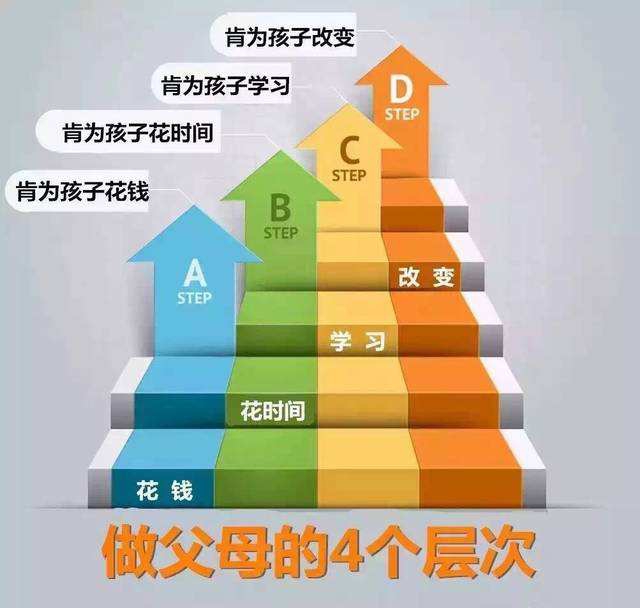 肯为孩子改变

肯为孩子学习

肯为孩子花时间

肯为孩子花钱

D
STEP

C
STEP

B
STEP

A
STEP

改变

学习

花时间

花钱

做父母的4个层次